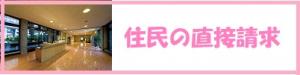 住民の直接請求